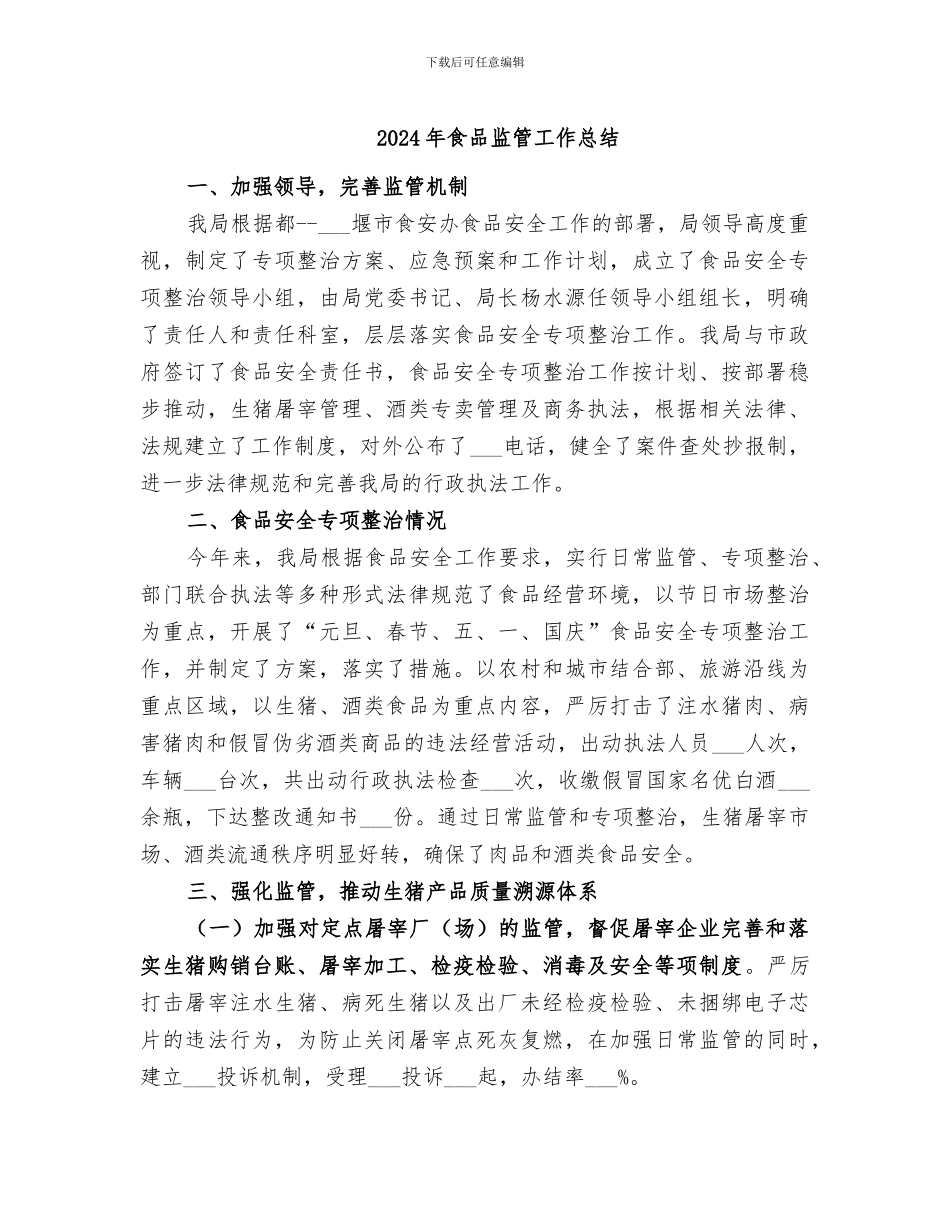 下载后可任意编辑

2024年食品监管工作总结

一、加强领导，完善监管机制

我局根据都--___堰市食安办食品安全工作的部署，局领导高度重视，制定了专项整治方案、应急预案和工作计划，成立了食品安全专项整治领导小组，由局党委书记、局长杨水源任领导小组组长，明确了责任人和责任科室，层层落实食品安全专项整治工作。我局与市政府签订了食品安全责任书，食品安全专项整治工作按计划、按部署稳步推动，生猪屠宰管理、酒类专卖管理及商务执法，根据相关法律、法规建立了工作制度，对外公布了___电话，健全了案件查处抄报制，进一步法律规范和完善我局的行政执法工作。

二、食品安全专项整治情况

今年来，我局根据食品安全工作要求，实行日常监管、专项整治、部门联合执法等多种形式法律规范了食品经营环境，以节日市场整治为重点，开展了“元旦、春节、五、一、国庆”食品安全专项整治工作，并制定了方案，落实了措施。以农村和城市结合部、旅游沿线为重点区域，以生猪、酒类食品为重点内容，严厉打击了注水猪肉、病害猪肉和假冒伪劣酒类商品的违法经营活动，出动执法人员___人次，车辆___台次，共出动行政执法检查___次，收缴假冒国家名优白酒___余瓶，下达整改通知书___份。通过日常监管和专项整治，生猪屠宰市场、酒类流通秩序明显好转，确保了肉品和酒类食品安全。

三、强化监管，推动生猪产品质量溯源体系

（一）加强对定点屠宰厂（场）的监管，督促屠宰企业完善和落实生猪购销台账、屠宰加工、检疫检验、消毒及安全等项制度。严厉打击屠宰注水生猪、病死生猪以及出厂未经检疫检验、未捆绑电子芯片的违法行为，为防止关闭屠宰点死灰复燃，在加强日常监管的同时，建立___投诉机制，受理___投诉___起，办结率___%。